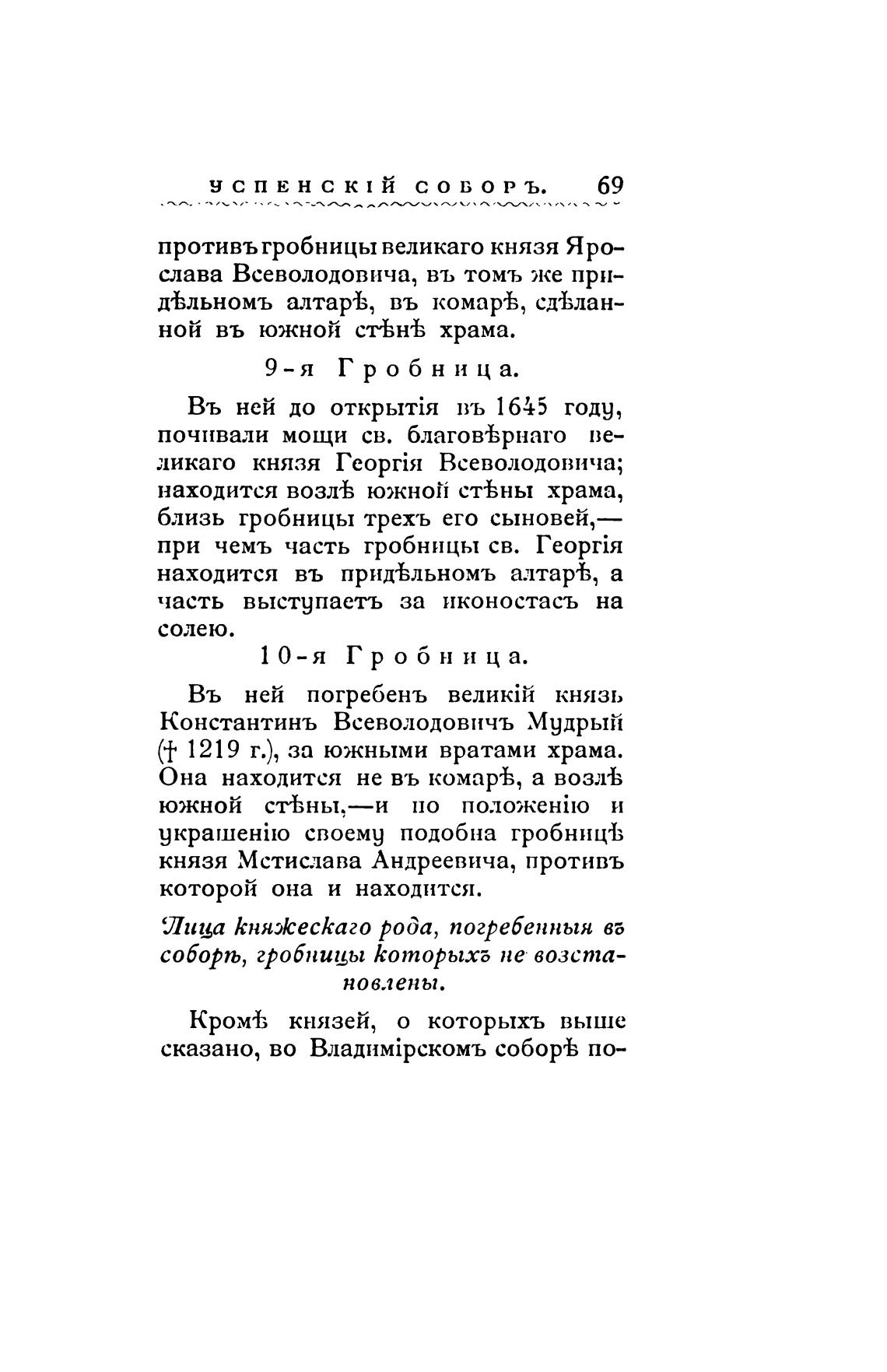 УСПЕНСКІЙ СОБОРЪ. 69

противъ гробницы великаго князя Ярослава Всеволодовича, въ томъ же придѣльномъ алтарѣ, въ комарѣ, сдѣланной въ южной стѣнѣ храма.

9-я Гробница.

Въ ней до открытія въ 1645 году, почивали мощи св. благовѣрнаго великаго князя Георгія Всеволодовича; находится возлѣ южной стѣны храма, близь гробницы трехъ его сыновей,— при чемъ часть гробницы св. Георгія находится въ придѣльномъ алтарѣ, а часть выступаетъ за иконостасъ на солею.

10-я Гробница.

Въ ней погребенъ великій князь Константинъ Всеволодовичъ Мудрый († 1219 г.), за южными вратами храма. Она находится не въ комарѣ, а возлѣ южной стѣны,—и по положенію и украшенію своему подобна гробницѣ князя Мстислава Андреевича, противъ которой она и находится.

Лица княжескаго рода, погребенныя въ соборѣ, гробницы которыхъ не возстановлены.

Кромѣ князей, о которыхъ выше сказано, во Владимірскомъ соборѣ по-